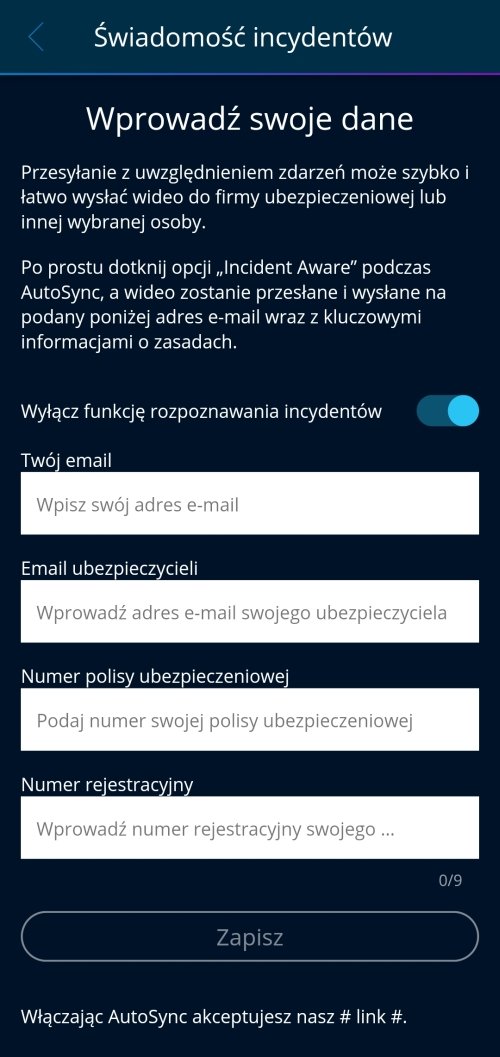 Świadomość incydentów

Wprowadź swoje dane

Przesyłanie z uwzględnieniem zdarzeń może szybko i łatwo wysłać wideo do firmy ubezpieczeniowej lub innej wybranej osoby.

Po prostu dotknij opcji „Incident Aware” podczas AutoSync, a wideo zostanie przesłane i wysłane na podany poniżej adres e-mail wraz z kluczowymi informacjami o zasadach.

Wyłącz funkcję rozpoznawania incydentów

Twój email

Wpisz swój adres e-mail

Email ubezpieczycieli

Wprowadź adres e-mail swojego ubezpieczyciela

Numer polisy ubezpieczeniowej

Podaj numer swojej polisy ubezpieczeniowej

Numer rejestracyjny

Wprowadź numer rejestracyjny swojego ...

0/9

Zapisz

Włączając AutoSync akceptujesz nasz # link #.